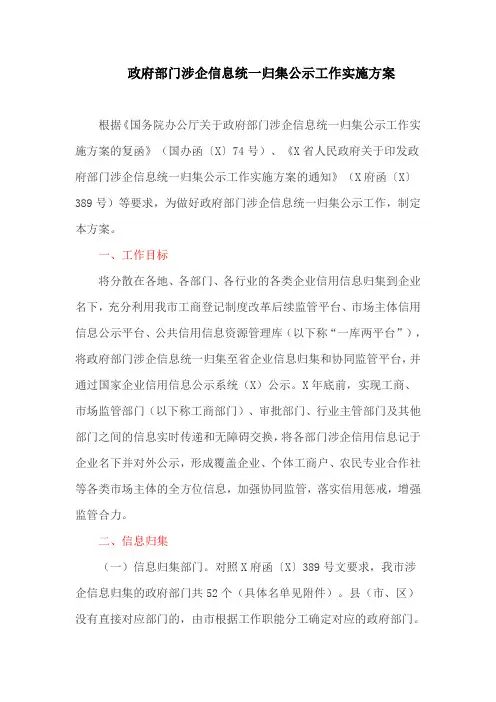 政府部门涉企信息统一归集公示工作实施方案

根据《国务院办公厅关于政府部门涉企信息统一归集公示工作实施方案的复函》（国办函〔X〕74号）、《X省人民政府关于印发政府部门涉企信息统一归集公示工作实施方案的通知》（X府函〔X〕389号）等要求，为做好政府部门涉企信息统一归集公示工作，制定本方案。

一、工作目标

将分散在各地、各部门、各行业的各类企业信用信息归集到企业名下，充分利用我市工商登记制度改革后续监管平台、市场主体信用信息公示平台、公共信用信息资源管理库（以下称“一库两平台”），将政府部门涉企信息统一归集至省企业信息归集和协同监管平台，并通过国家企业信用信息公示系统（X）公示。X年底前，实现工商、市场监管部门（以下称工商部门）、审批部门、行业主管部门及其他部门之间的信息实时传递和无障碍交换，将各部门涉企信用信息记于企业名下并对外公示，形成覆盖企业、个体工商户、农民专业合作社等各类市场主体的全方位信息，加强协同监管，落实信用惩戒，增强监管合力。

二、信息归集

（一）信息归集部门。对照X府函〔X〕389号文要求，我市涉企信息归集的政府部门共52个（具体名单见附件）。县（市、区）没有直接对应部门的，由市根据工作职能分工确定对应的政府部门。